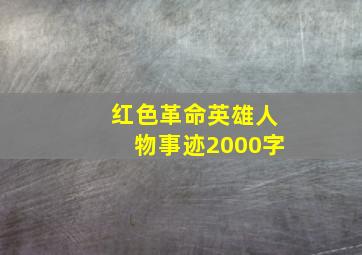 红色革命英雄人物事迹2000字